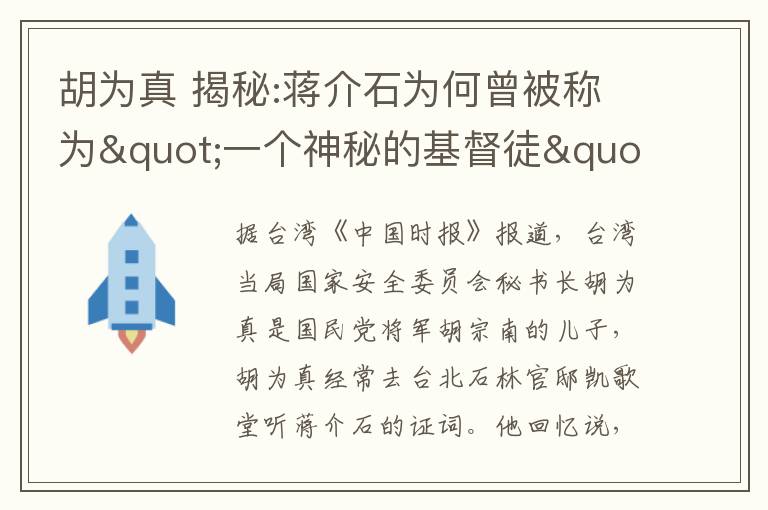 胡为真 揭秘:蒋介石为何曾被称为&quot;一个神秘的基督徒&quo

据台湾《中国时报》报道，台湾当局国家安全委员会秘书长胡为真是国民党将军胡宗南的儿子，胡为真经常去台北石林官邸凯歌堂听蒋介石的证词。他回忆说，